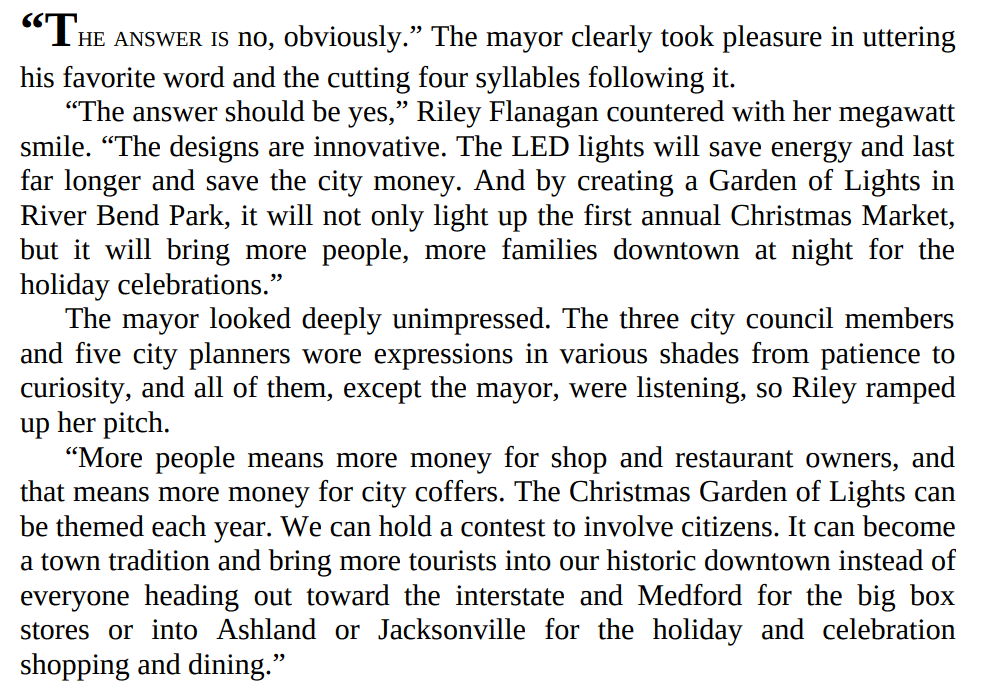 “THE ANSWER IS no, obviously.” The mayor clearly took pleasure in uttering his favorite word and the cutting four syllables following it.

“The answer should be yes,” Riley Flanagan countered with her megawatt smile. “The designs are innovative. The LED lights will save energy and last far longer and save the city money. And by creating a Garden of Lights in River Bend Park, it will not only light up the first annual Christmas Market, but it will bring more people, more families downtown at night for the holiday celebrations.”

The mayor looked deeply unimpressed. The three city council members and five city planners wore expressions in various shades from patience to curiosity, and all of them, except the mayor, were listening, so Riley ramped up her pitch.

“More people means more money for shop and restaurant owners, and that means more money for city coffers. The Christmas Garden of Lights can be themed each year. We can hold a contest to involve citizens. It can become a town tradition and bring more tourists into our historic downtown instead of everyone heading out toward the interstate and Medford for the big box stores or into Ashland or Jacksonville for the holiday and celebration shopping and dining.”